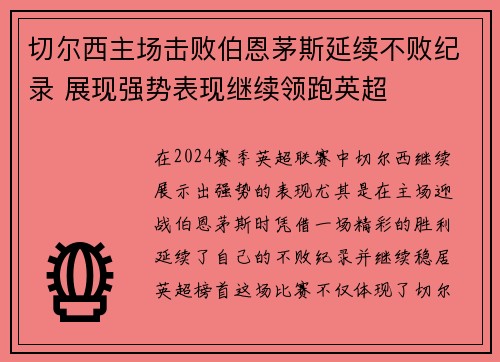 切尔西主场击败伯恩茅斯延续不败纪录 展现强势表现继续领跑英超

在2024赛季英超联赛中切尔西继续展示出强势的表现尤其是在主场迎战伯恩茅斯时凭借一场精彩的胜利延续了自己的不败纪录并继续稳居英超榜首这场比赛不仅体现了切尔